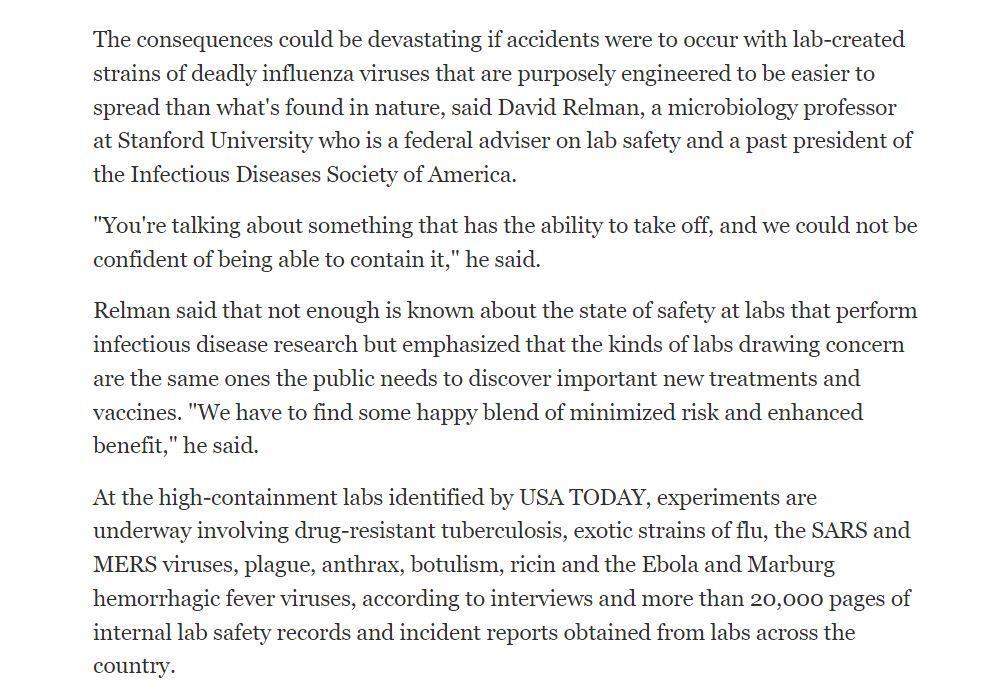 The consequences could be devastating if accidents were to occur with lab-created strains of deadly influenza viruses that are purposely engineered to be easier to spread than what's found in nature, said David Relman, a microbiology professor at Stanford University who is a federal adviser on lab safety and a past president of the Infectious Diseases Society of America.

"You're talking about something that has the ability to take off, and we could not be confident of being able to contain it," he said.

Relman said that not enough is known about the state of safety at labs that perform infectious disease research but emphasized that the kinds of labs drawing concern are the same ones the public needs to discover important new treatments and vaccines. "We have to find some happy blend of minimized risk and enhanced benefit," he said.

At the high-containment labs identified by USA TODAY, experiments are underway involving drug-resistant tuberculosis, exotic strains of flu, the SARS and MERS viruses, plague, anthrax, botulism, ricin and the Ebola and Marburg hemorrhagic fever viruses, according to interviews and more than 20,000 pages of internal lab safety records and incident reports obtained from labs across the country.